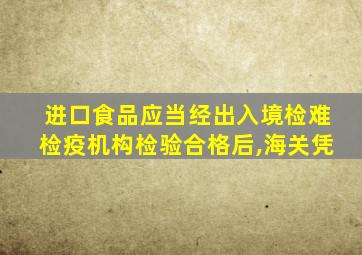 进口食品应当经出入境检难检疫机构检验合格后,海关凭